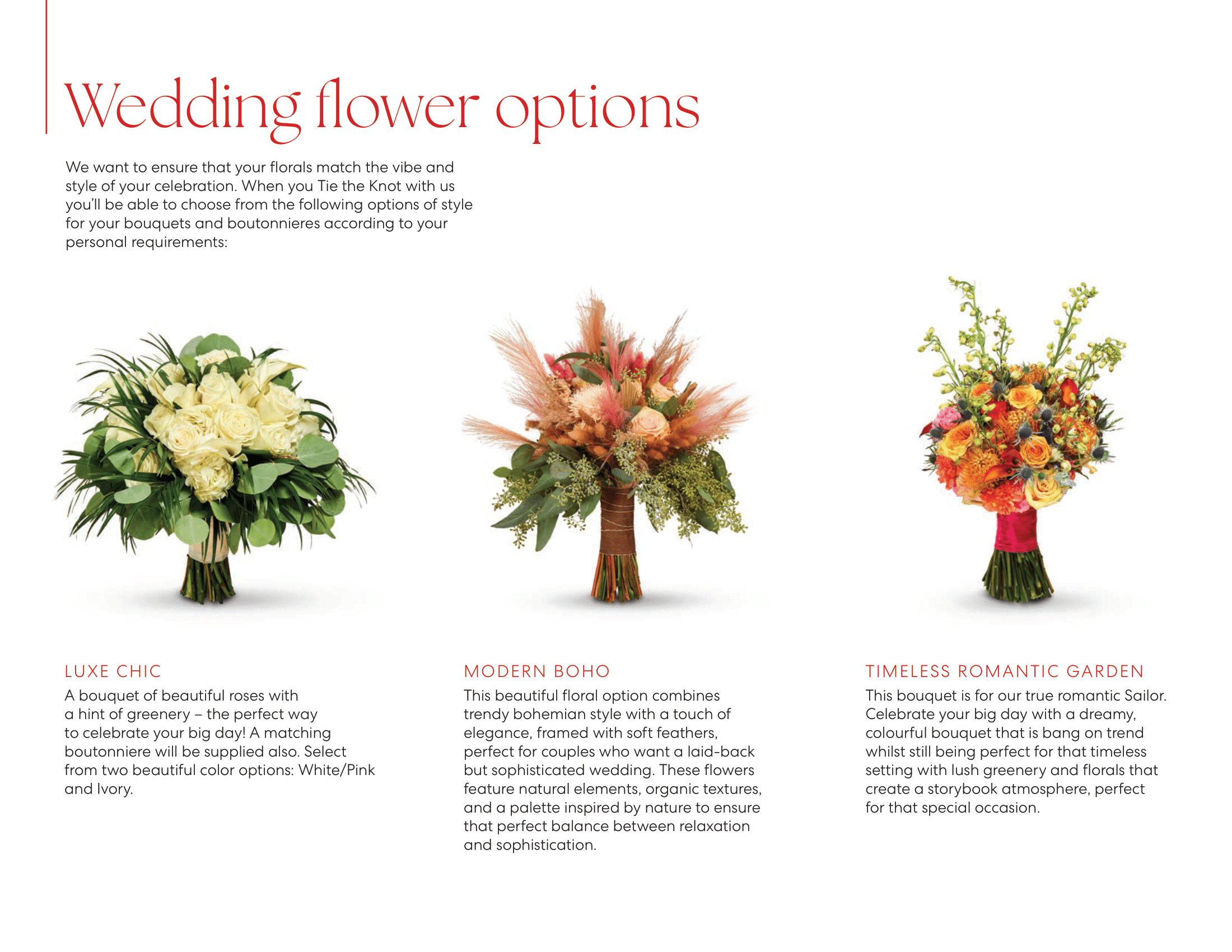 Wedding flower options

We want to ensure that your florals match the vibe and style of your celebration. When you Tie the Knot with us you'll be able to choose from the following options of style for your bouquets and boutonnieres according to your personal requirements:

LUXE CHIC

A bouquet of beautiful roses with a hint of greenery – the perfect way to celebrate your big day! A matching boutonniere will be supplied also. Select from two beautiful color options: White/Pink and Ivory.

MODERN BOHO

This beautiful floral option combines trendy bohemian style with a touch of elegance, framed with soft feathers, perfect for couples who want a laid-back but sophisticated wedding. These flowers feature natural elements, organic textures, and a palette inspired by nature to ensure that perfect balance between relaxation and sophistication.

TIMELESS ROMANTIC GARDEN

This bouquet is for our true romantic Sailor. Celebrate your big day with a dreamy, colourful bouquet that is bang on trend whilst still being perfect for that timeless setting with lush greenery and florals that create a storybook atmosphere, perfect for that special occasion.